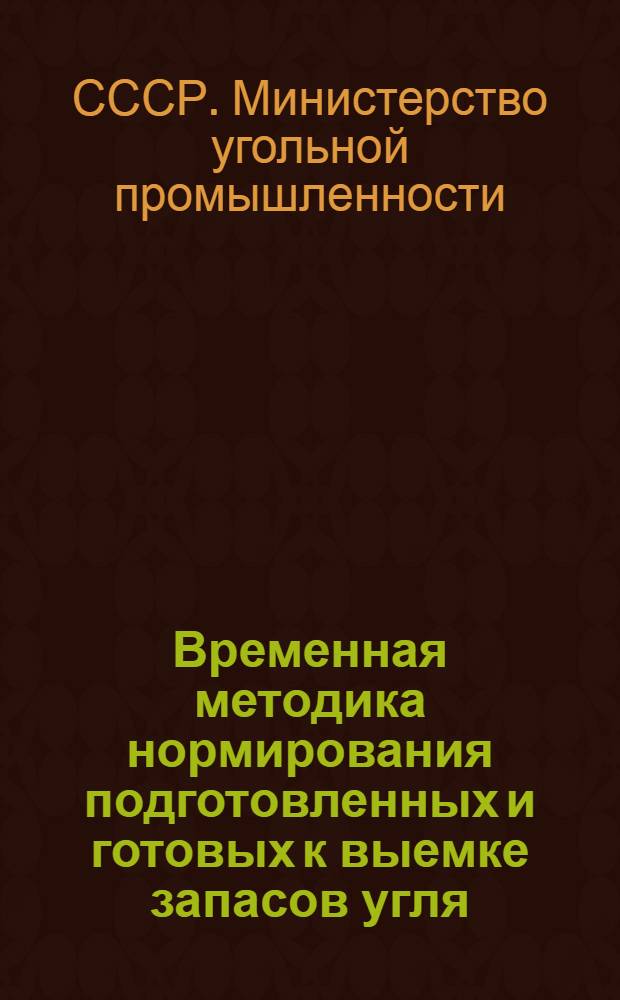 СССР. Министерство угольной промышленности

Временная методика нормирования подготовленных и готовых к выемке запасов угля